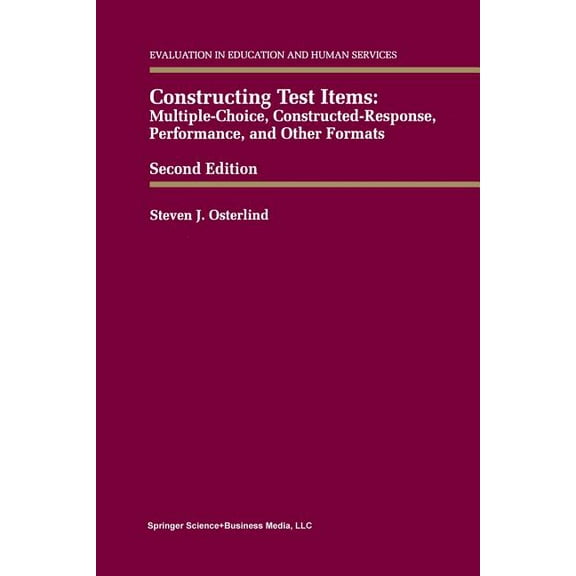 EVALUATION IN EDUCATION AND HUMAN SERVICES

Constructing Test Items:
Multiple-Choice, Constructed-Response, Performance, and Other Formats

Second Edition

Steven J. Osterlind

Springer Science+Business Media, LLC